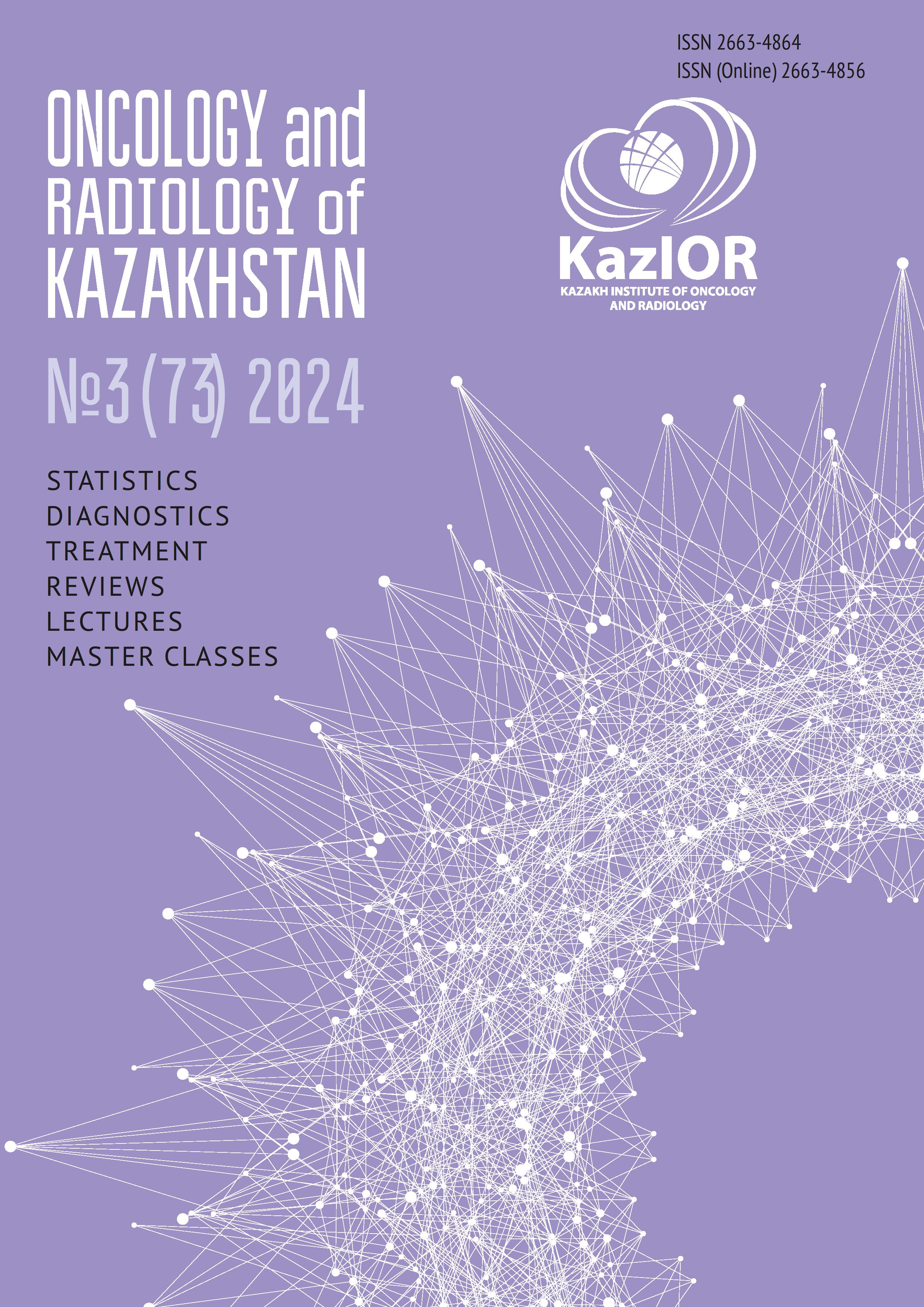 ISSN 2663-4864
ISSN (Online) 2663-4856

ONCOLOGY and RADIOLOGY of KAZAKHSTAN

KazIOR
KAZAKH INSTITUTE OF ONCOLOGY AND RADIOLOGY

№3 (73) 2024

STATISTICS
DIAGNOSTICS
TREATMENT
REVIEWS
LECTURES
MASTER CLASSES